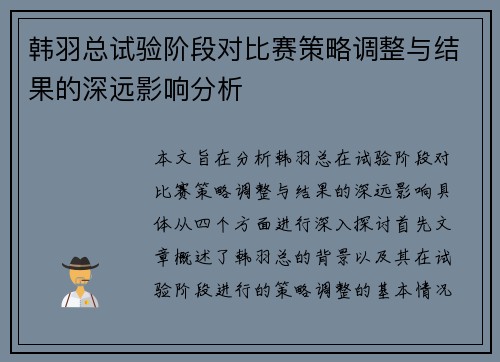 韩羽总试验阶段对比赛策略调整与结果的深远影响分析

本文旨在分析韩羽总在试验阶段对比赛策略调整与结果的深远影响具体从四个方面进行深入探讨首先文章概述了韩羽总的背景以及其在试验阶段进行的策略调整的基本情况